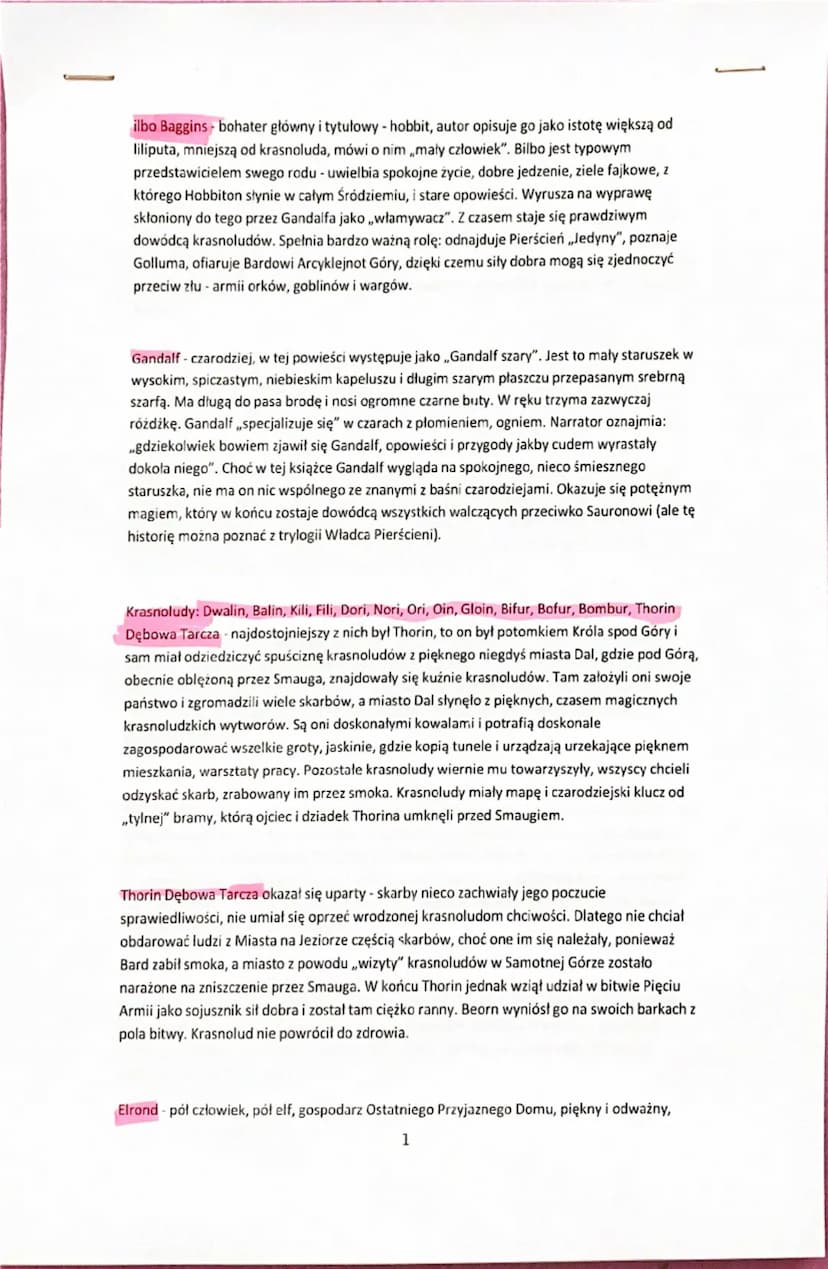 ilbo Baggins - bohater główny i tytułowy - hobbit, autor opisuje go jako istotę większą od liliputa, mniejszą od krasnoluda, mówi o nim „mały człowiek". Bilbo jest typowym przedstawicielem swego rodu - uwielbia spokojne życie, dobre jedzenie, ziele fajkowe, z którego Hobbiton słynie w całym Śródziemiu, i stare opowieści. Wyrusza na wyprawę skłoniony do tego przez Gandalfa jako „włamywacz". Z czasem staje się prawdziwym dowódcą krasnoludów. Spełnia bardzo ważną rolę: odnajduje Pierścień „Jedyny", poznaje Golluma, ofiaruje Bardowi Arcyklejnot Góry, dzięki czemu siły dobra mogą się zjednoczyć przeciw złu - armii orków, goblinów i wargów.

Gandalf - czarodziej, w tej powieści występuje jako „Gandalf szary". Jest to mały staruszek w wysokim, spiczastym, niebieskim kapeluszu i długim szarym płaszczu przepasanym srebrną szarfą. Ma długą do pasa brodę i nosi ogromne czarne buty. W ręku trzyma zazwyczaj różdżkę. Gandalf „specjalizuje się" w czarach z płomieniem, ogniem. Narrator oznajmia: „gdziekolwiek bowiem zjawił się Gandalf, opowieści i przygody jakby cudem wyrastały dokoła niego". Choć w tej książce Gandalf wygląda na spokojnego, nieco śmiesznego staruszka, nie ma on nic wspólnego ze znanymi z baśni czarodziejami. Okazuje się potężnym magiem, który w końcu zostaje dowódcą wszystkich walczących przeciwko Sauronowi (ale tę historię można poznać z trylogii Władca Pierścieni).

Krasnoludy: Dwalin, Balin, Kili, Fili, Dori, Nori, Ori, Oin, Gloin, Bifur, Bofur, Bombur, Thorin Dębowa Tarcza - najdostojniejszy z nich był Thorin, to on był potomkiem Króla spod Góry i sam miał odziedziczyć spuściznę krasnoludów z pięknego niegdyś miasta Dal, gdzie pod Górą, obecnie oblężoną przez Smauga, znajdowały się kuźnie krasnoludów. Tam założyli oni swoje państwo i zgromadzili wiele skarbów, a miasto Dal słynęło z pięknych, czasem magicznych krasnoludzkich wytworów. Są oni doskonałymi kowalami i potrafią doskonale zagospodarować wszelkie groty, jaskinie, gdzie kopią tunele i urządzają urzekające pięknem mieszkania, warsztaty pracy. Pozostałe krasnoludy wiernie mu towarzyszyły, wszyscy chcieli odzyskać skarb, zrabowany im przez smoka. Krasnoludy miały mapę i czarodziejski klucz od „tylnej" bramy, którą ojciec i dziadek Thorina umknęli przed Smaugiem.

Thorin Dębowa Tarcza okazał się uparty - skarby nieco zachwiały jego poczucie sprawiedliwości, nie umiał się oprzeć wrodzonej krasnoludom chciwości. Dlatego nie chciał obdarować ludzi z Miasta na Jeziorze częścią skarbów, choć one im się należały, ponieważ Bard zabił smoka, a miasto z powodu „wizyty" krasnoludów w Samotnej Górze zostało narażone na zniszczenie przez Smauga. W końcu Thorin jednak wziął udział w bitwie Pięciu Armii jako sojusznik sił dobra i został tam ciężko ranny. Beorn wyniósł go na swoich barkach z pola bitwy. Krasnolud nie powrócił do zdrowia.

Elrond - pół człowiek, pół elf, gospodarz Ostatniego Przyjaznego Domu, piękny i odważny,

1